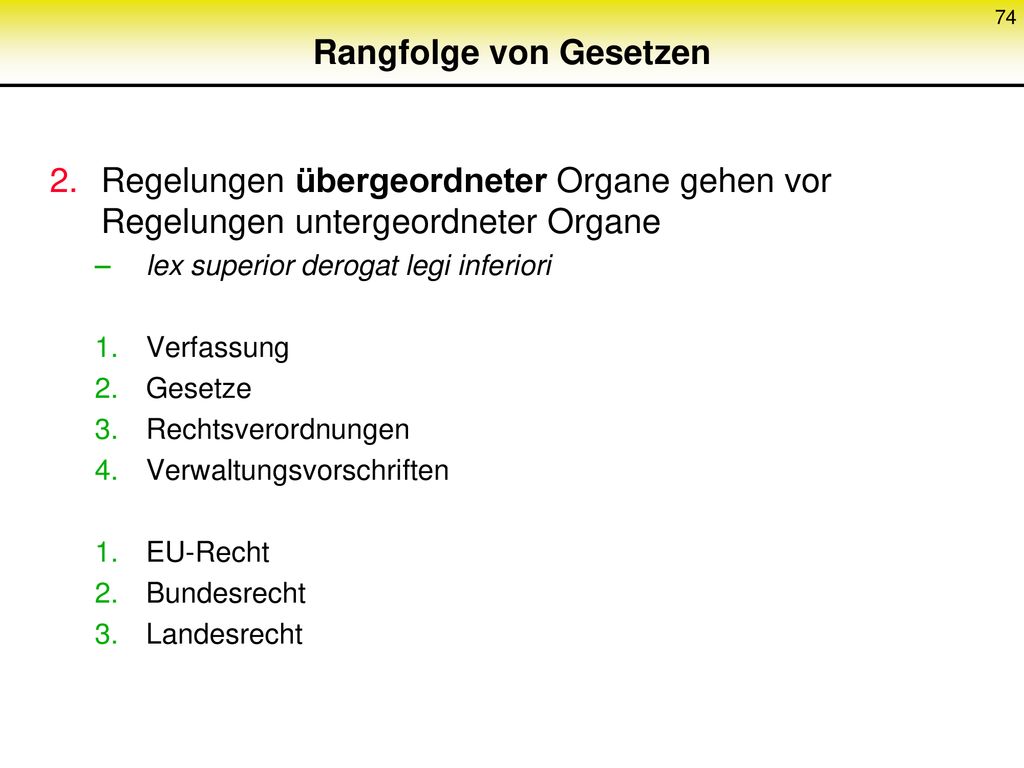 74

Rangfolge von Gesetzen

2. Regelungen übergeordneter Organe gehen vor Regelungen untergeordneter Organe
– lex superior derogat legi inferiori

1. Verfassung
2. Gesetze
3. Rechtsverordnungen
4. Verwaltungsvorschriften

1. EU-Recht
2. Bundesrecht
3. Landesrecht